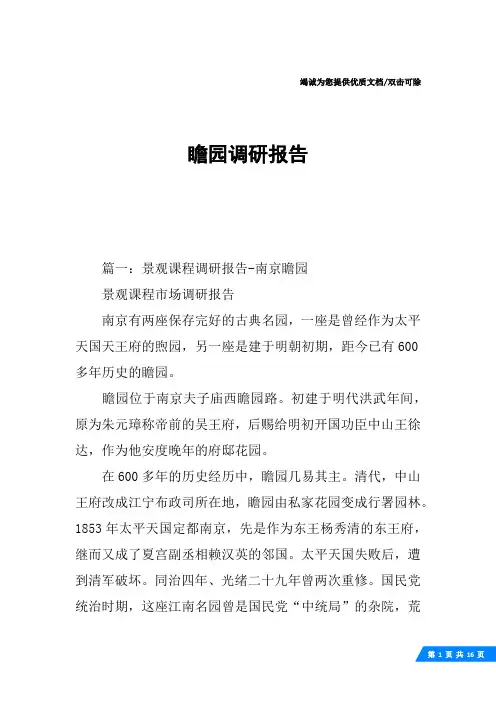 竭诚为您提供优质文档/双击可除

瞻园调研报告

篇一：景观课程调研报告-南京瞻园

景观课程市场调研报告

南京有两座保存完好的古典名园，一座是曾经作为太平天国天王府的煦园，另一座是建于明朝初期，距今已有600多年历史的瞻园。

瞻园位于南京夫子庙西瞻园路。初建于明代洪武年间，原为朱元璋称帝前的吴王府，后赐给明初开国功臣中山王徐达，作为他安度晚年的府邸花园。

在600多年的历史经历中，瞻园几易其主。清代，中山王府改成江宁布政司所在地，瞻园由私家花园变成行署园林。1853年太平天国定都南京，先是作为东王杨秀清的东王府，继而又成了夏宫副丞相赖汉英的邻国。太平天国失败后，遭到清军破坏。同治四年、光绪二十九年曾两次重修。国民党统治时期，这座江南名园曾是国民党“中统局”的杂院，荒

第 1 页 共 16 页